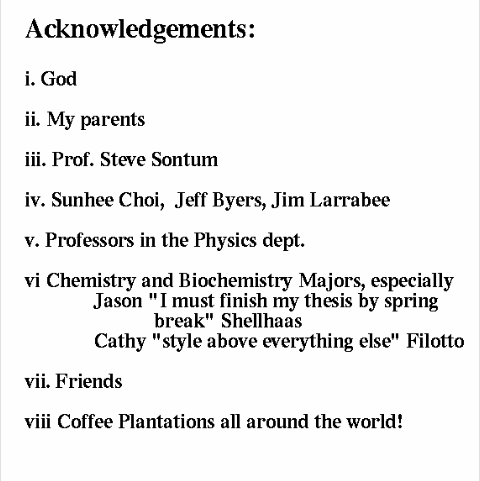 Acknowledgements:

i. God

ii. My parents

iii. Prof. Steve Sontum

iv. Sunhee Choi, Jeff Byers, Jim Larrabee

v. Professors in the Physics dept.

vi Chemistry and Biochemistry Majors, especially
Jason "I must finish my thesis by spring break" Shellhaas
Cathy "style above everything else" Filotto

vii. Friends

viii Coffee Plantations all around the world!